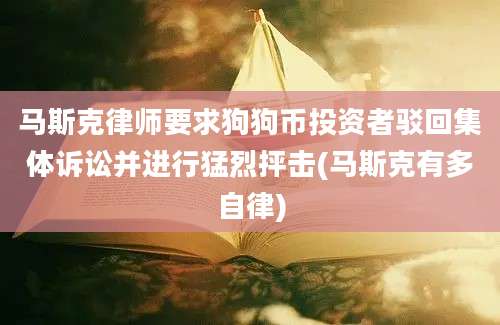 马斯克律师要求狗狗币投资者驳回集体诉讼并进行猛烈抨击(马斯克有多自律)